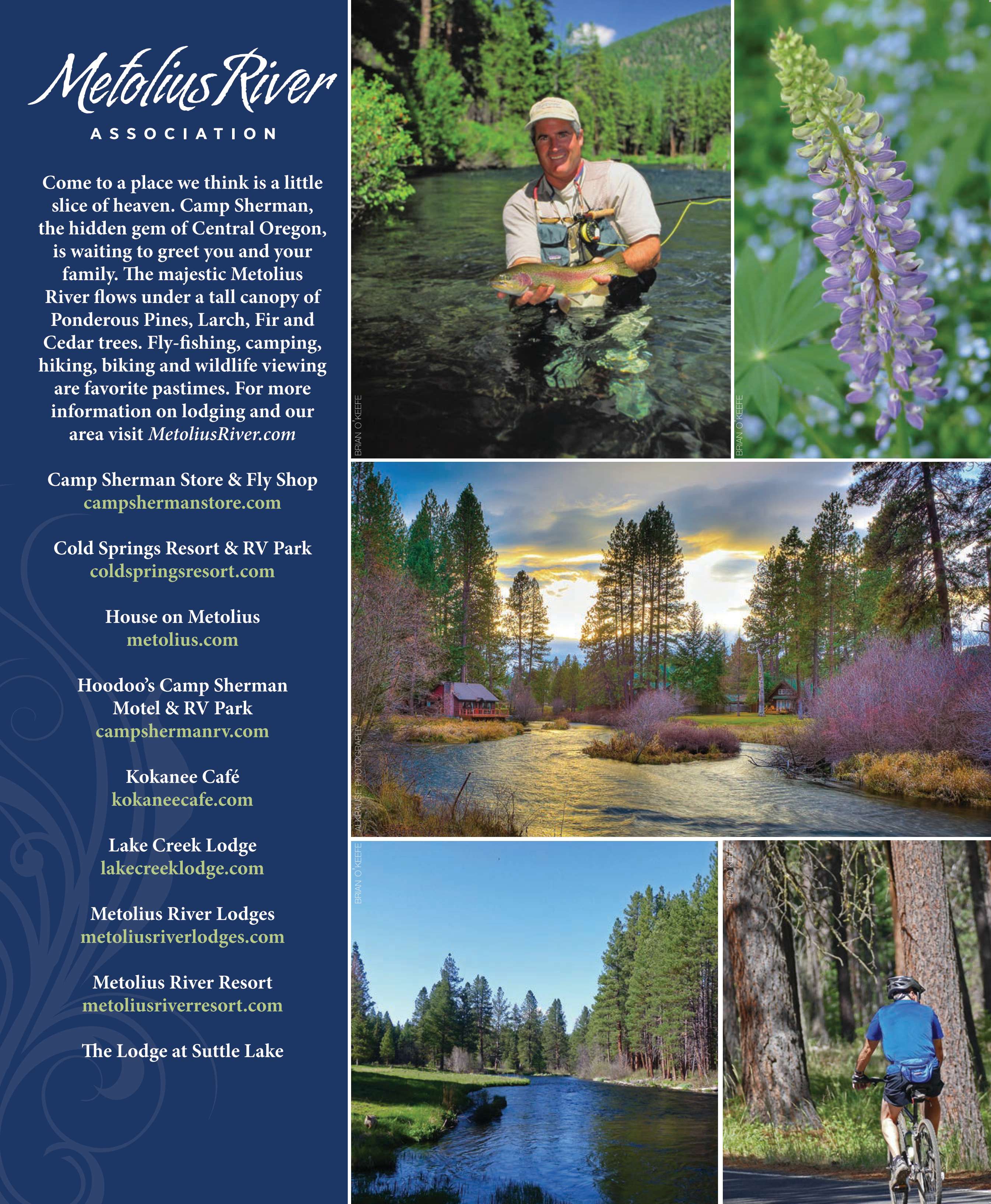 Metolius River

ASSOCIATION

Come to a place we think is a little slice of heaven. Camp Sherman, the hidden gem of Central Oregon, is waiting to greet you and your family. The majestic Metolius River flows under a tall canopy of Ponderous Pines, Larch, Fir and Cedar trees. Fly-fishing, camping, hiking, biking and wildlife viewing are favorite pastimes. For more information on lodging and our area visit MetoliusRiver.com

Camp Sherman Store & Fly Shop
campshermanstore.com

Cold Springs Resort & RV Park
coldspringsresort.com

House on Metolius
metolius.com

Hoodoo's Camp Sherman Motel & RV Park
campshermanrv.com

Kokanee Café
kokaneecafe.com

Lake Creek Lodge
lakecreeklodge.com

Metolius River Lodges
metoliusriverlodges.com

Metolius River Resort
metoliusriverresort.com

The Lodge at Suttle Lake

BRIAN O'KEEFE

BRIAN O'KEEFE

ALKRAUSE PHOTOGRAPHY

BRIAN O'KEEFE

BRIAN O'KEEFE